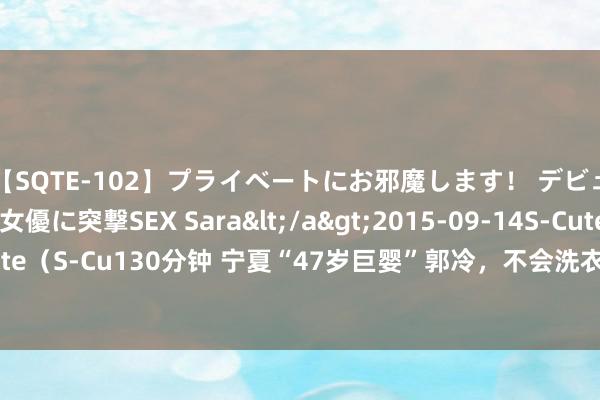 【SQTE-102】プライベートにお邪魔します！ デビュ
女優に突撃SEX Sara&lt;/a&gt;2015-09-14S-Cute
te（S-Cu130分钟 宁夏“47岁巨婴”郭冷，不会洗衣